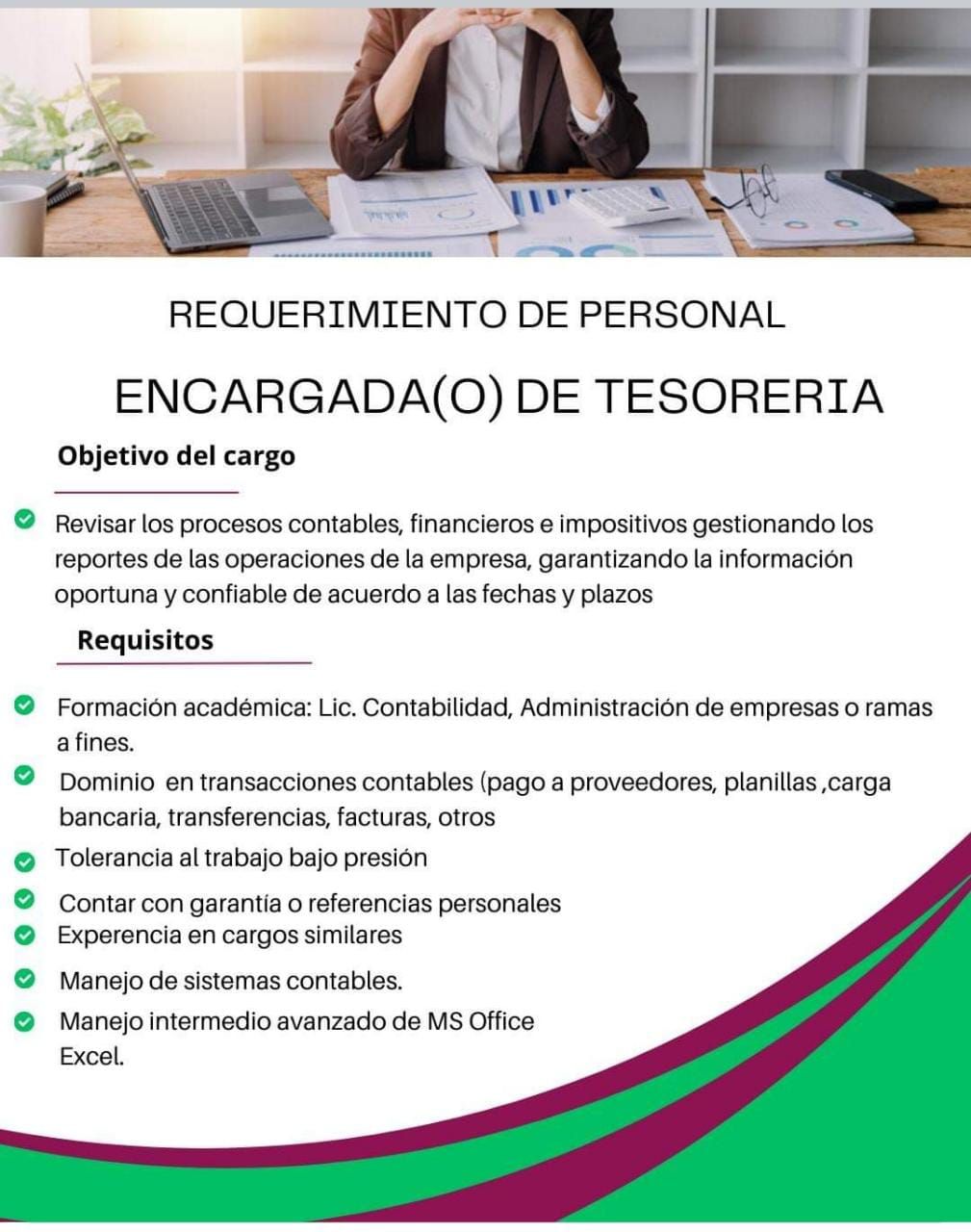 REQUERIMIENTO DE PERSONAL

ENCARGADA(O) DE TESORERIA

Objetivo del cargo

Revisar los procesos contables, financieros e impositivos gestionando los reportes de las operaciones de la empresa, garantizando la información oportuna y confiable de acuerdo a las fechas y plazos

Requisitos

Formación académica: Lic. Contabilidad, Administración de empresas o ramas a fines.

Dominio en transacciones contables (pago a proveedores, planillas ,carga bancaria, transferencias, facturas, otros

Tolerancia al trabajo bajo presión

Contar con garantía o referencias personales

Experencia en cargos similares

Manejo de sistemas contables.

Manejo intermedio avanzado de MS Office Excel.